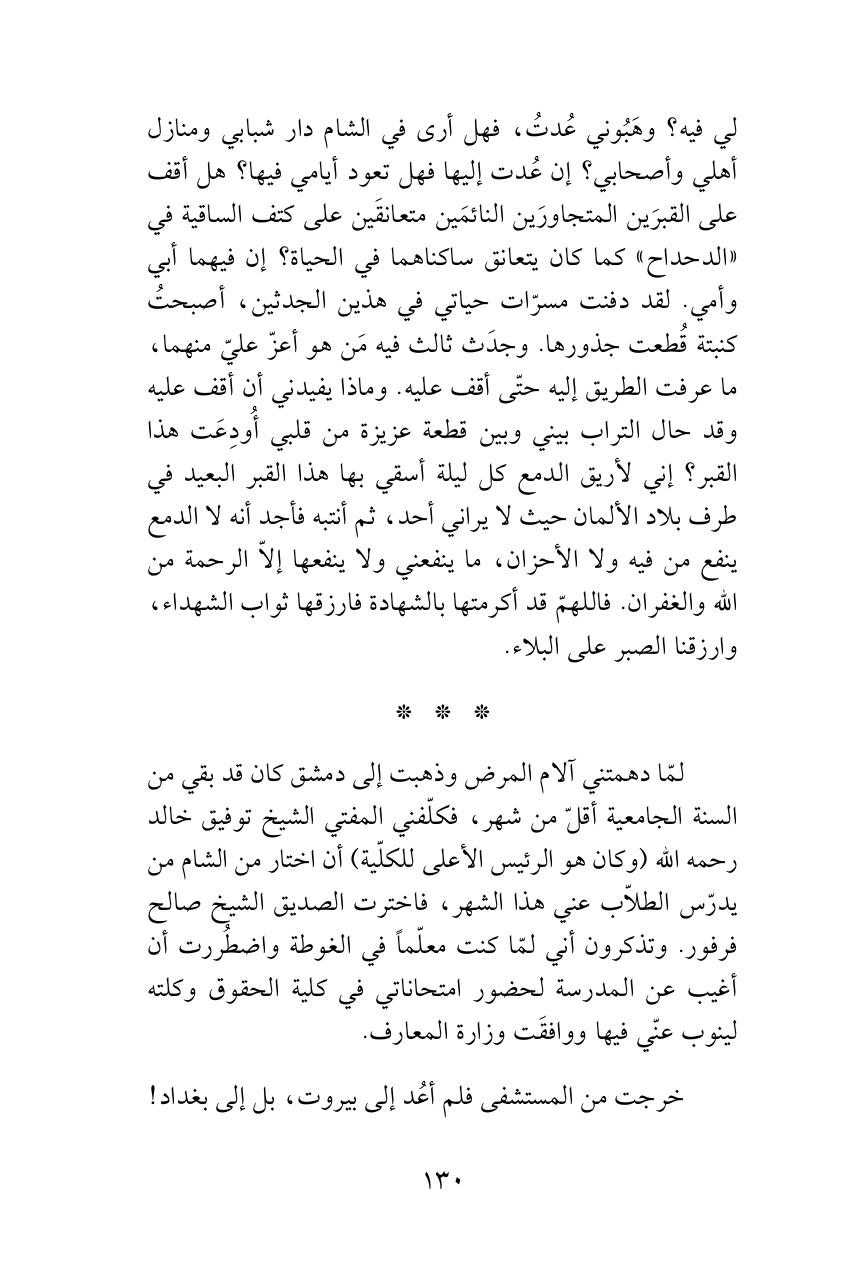 لي فيه؟ وهَبُوني عُدتُ، فهل أرى في الشام دار شبابي ومنازل أهلي وأصحابي؟ إن عُدت إليها فهل تعود أيامي فيها؟ هل أقف على القبرَين المتجاورَين النائمَين متعانقَين على كتف الساقية في «الدحداح» كما كان يتعانق ساكناهما في الحياة؟ إن فيهما أبي وأمي. لقد دفنت مسرّات حياتي في هذين الجدثين، أصبحتُ كنبتة قُطعت جذورها. وجدَث ثالث فيه مَن هو أعزّ عليّ منهما، ما عرفت الطريق إليه حتّى أقف عليه. وماذا يفيدني أن أقف عليه وقد حال التراب بيني وبين قطعة عزيزة من قلبي أُودِعَت هذا القبر؟ إني لأريق الدمع كل ليلة أسقي بها هذا القبر البعيد في طرف بلاد الألمان حيث لا يراني أحد، ثم أنتبه فأجد أنه لا الدمع ينفع من فيه ولا الأحزان، ما ينفعني ولا ينفعها إلاّ الرحمة من الله والغفران. فاللهمّ قد أكرمتها بالشهادة فارزقها ثواب الشهداء، وارزقنا الصبر على البلاء.

* * *

لمّا دهمتني آلام المرض وذهبت إلى دمشق كان قد بقي من السنة الجامعية أقلّ من شهر، فكلّفني المفتي الشيخ توفيق خالد رحمه الله (وكان هو الرئيس الأعلى للكلّية) أن اختار من الشام من يدرّس الطلاّب عني هذا الشهر، فاخترت الصديق الشيخ صالح فرفور. وتذكرون أني لمّا كنت معلّماً في الغوطة واضطُررت أن أغيب عن المدرسة لحضور امتحاناتي في كلية الحقوق وكلته لينوب عنّي فيها ووافقَت وزارة المعارف.

خرجت من المستشفى فلم أعُد إلى بيروت، بل إلى بغداد!

١٣٠